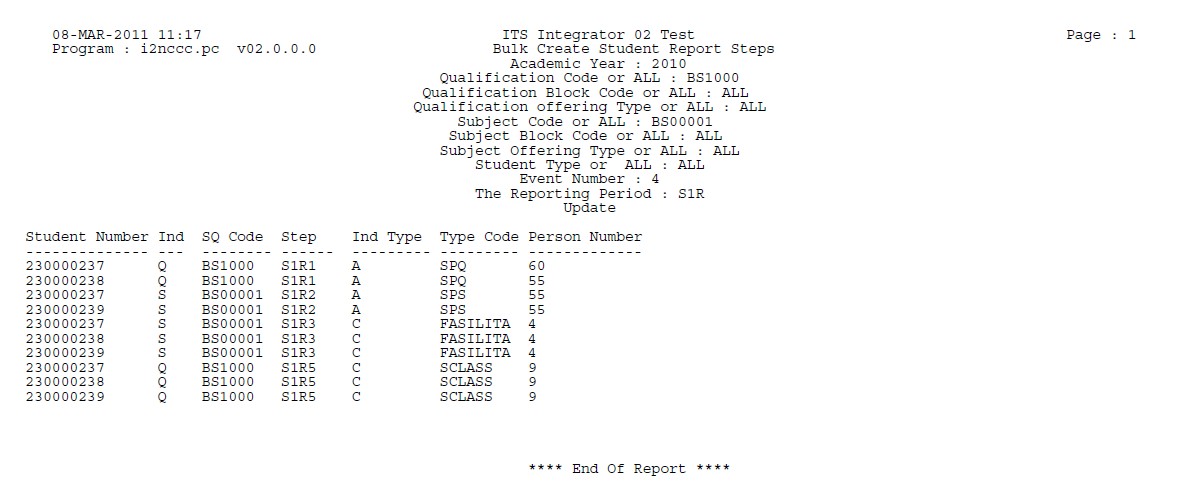 08-MAR-2011 11:17
Program : i2nccc.pc v02.0.0.0

ITS Integrator 02 Test
Bulk Create Student Report Steps
Academic Year : 2010
Qualification Code or ALL : BS1000
Qualification Block Code or ALL : ALL
Qualification offering Type or ALL : ALL
Subject Code or ALL : BS00001
Subject Block Code or ALL : ALL
Subject Offering Type or ALL : ALL
Student Type or ALL : ALL
Event Number : 4
The Reporting Period : S1R
Update

Page : 1

| Student Number | Ind | SQ Code | Step | Ind Type | Type Code | Person Number |
|---|---|---|---|---|---|---|
| 230000237 | Q | BS1000 | S1R1 | A | SPQ | 60 |
| 230000238 | Q | BS1000 | S1R1 | A | SPQ | 55 |
| 230000237 | S | BS00001 | S1R2 | A | SPS | 55 |
| 230000239 | S | BS00001 | S1R2 | A | SPS | 55 |
| 230000237 | S | BS00001 | S1R3 | C | FASILITA | 4 |
| 230000238 | S | BS00001 | S1R3 | C | FASILITA | 4 |
| 230000239 | S | BS00001 | S1R3 | C | FASILITA | 4 |
| 230000237 | Q | BS1000 | S1R5 | C | SCLASS | 9 |
| 230000238 | Q | BS1000 | S1R5 | C | SCLASS | 9 |
| 230000239 | Q | BS1000 | S1R5 | C | SCLASS | 9 |

**** End Of Report ****